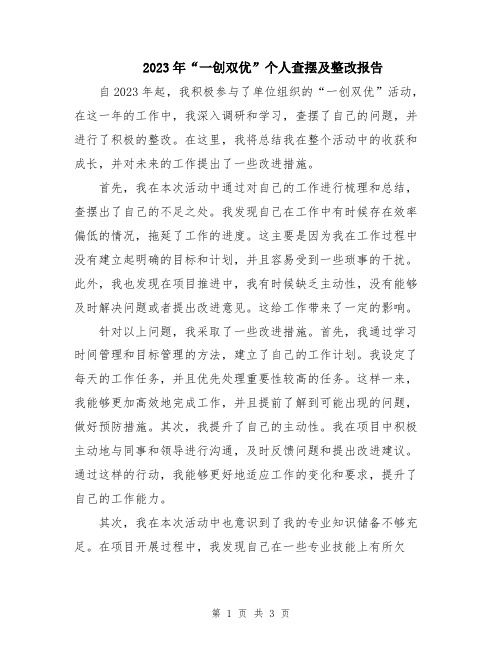 2023年“一创双优”个人查摆及整改报告

自2023年起，我积极参与了单位组织的“一创双优”活动，在这一年的工作中，我深入调研和学习，查摆了自己的问题，并进行了积极的整改。在这里，我将总结我在整个活动中的收获和成长，并对未来的工作提出了一些改进措施。

首先，我在本次活动中通过对自己的工作进行梳理和总结，查摆出了自己的不足之处。我发现自己在工作中有时候存在效率偏低的情况，拖延了工作的进度。这主要是因为我在工作过程中没有建立起明确的目标和计划，并且容易受到一些琐事的干扰。此外，我也发现在项目推进中，我有时候缺乏主动性，没有能够及时解决问题或者提出改进意见。这给工作带来了一定的影响。

针对以上问题，我采取了一些改进措施。首先，我通过学习时间管理和目标管理的方法，建立了自己的工作计划。我设定了每天的工作任务，并且优先处理重要性较高的任务。这样一来，我能够更加高效地完成工作，并且提前了解到可能出现的问题，做好预防措施。其次，我提升了自己的主动性。我在项目中积极主动地与同事和领导进行沟通，及时反馈问题和提出改进建议。通过这样的行动，我能够更好地适应工作的变化和要求，提升了自己的工作能力。

其次，我在本次活动中也意识到了我的专业知识储备不够充足。在项目开展过程中，我发现自己在一些专业技能上有所欠

第 1 页 共 3 页